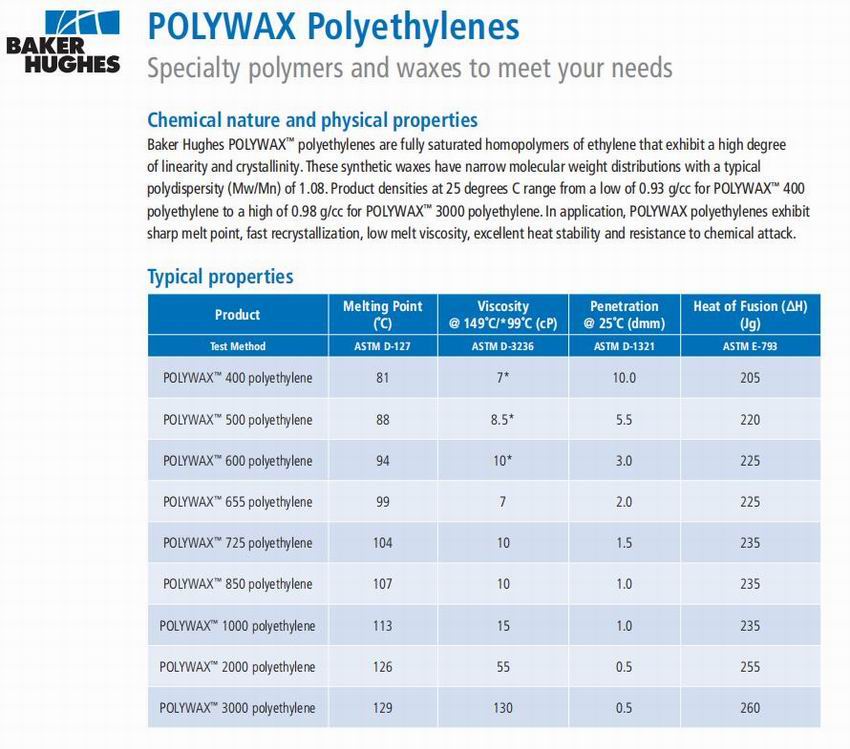 BAKER HUGHES

POLYWAX Polyethylenes

Specialty polymers and waxes to meet your needs

Chemical nature and physical properties

Baker Hughes POLYWAX™ polyethylenes are fully saturated homopolymers of ethylene that exhibit a high degree of linearity and crystallinity. These synthetic waxes have narrow molecular weight distributions with a typical polydispersity (Mw/Mn) of 1.08. Product densities at 25 degrees C range from a low of 0.93 g/cc for POLYWAX™ 400 polyethylene to a high of 0.98 g/cc for POLYWAX™ 3000 polyethylene. In application, POLYWAX polyethylenes exhibit sharp melt point, fast recrystallization, low melt viscosity, excellent heat stability and resistance to chemical attack.

Typical properties

| Product | Melting Point (°C) | Viscosity @ 149°C/*99°C (cP) | Penetration @ 25°C (dmm) | Heat of Fusion (ΔH) (Jg) |
|---|---|---|---|---|
| Test Method | ASTM D-127 | ASTM D-3236 | ASTM D-1321 | ASTM E-793 |
| POLYWAX™ 400 polyethylene | 81 | 7* | 10.0 | 205 |
| POLYWAX™ 500 polyethylene | 88 | 8.5* | 5.5 | 220 |
| POLYWAX™ 600 polyethylene | 94 | 10* | 3.0 | 225 |
| POLYWAX™ 655 polyethylene | 99 | 7 | 2.0 | 225 |
| POLYWAX™ 725 polyethylene | 104 | 10 | 1.5 | 235 |
| POLYWAX™ 850 polyethylene | 107 | 10 | 1.0 | 235 |
| POLYWAX™ 1000 polyethylene | 113 | 15 | 1.0 | 235 |
| POLYWAX™ 2000 polyethylene | 126 | 55 | 0.5 | 255 |
| POLYWAX™ 3000 polyethylene | 129 | 130 | 0.5 | 260 |